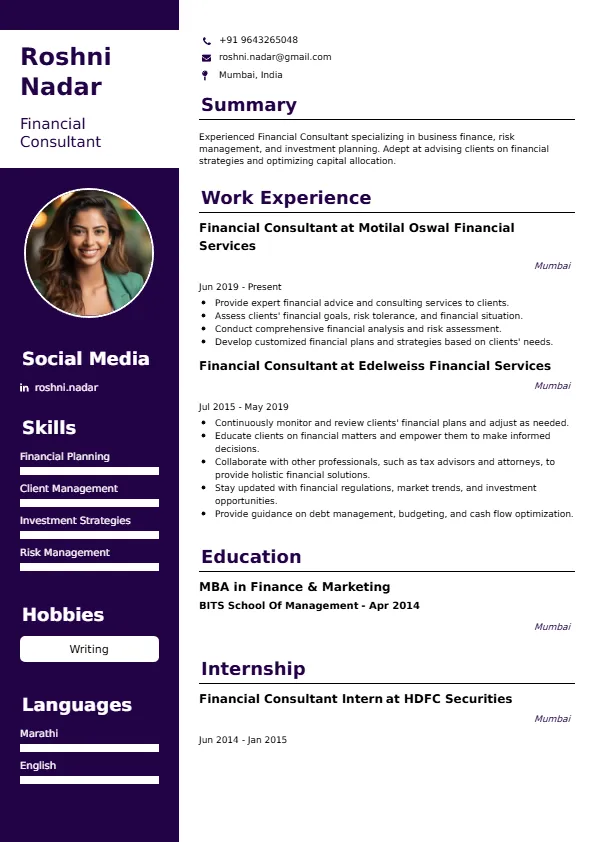 Roshni Nadar

Financial Consultant

Social Media

in roshni.nadar

Skills

Financial Planning

Client Management

Investment Strategies

Risk Management

Hobbies

Writing

Languages

Marathi

English

+91 9643265048

roshni.nadar@gmail.com

Mumbai, India

Summary

Experienced Financial Consultant specializing in business finance, risk management, and investment planning. Adept at advising clients on financial strategies and optimizing capital allocation.

Work Experience

Financial Consultant at Motilal Oswal Financial Services

Mumbai

Jun 2019 - Present

• Provide expert financial advice and consulting services to clients.
• Assess clients' financial goals, risk tolerance, and financial situation.
• Conduct comprehensive financial analysis and risk assessment.
• Develop customized financial plans and strategies based on clients' needs.

Financial Consultant at Edelweiss Financial Services

Mumbai

Jul 2015 - May 2019

• Continuously monitor and review clients' financial plans and adjust as needed.
• Educate clients on financial matters and empower them to make informed decisions.
• Collaborate with other professionals, such as tax advisors and attorneys, to provide holistic financial solutions.
• Stay updated with financial regulations, market trends, and investment opportunities.
• Provide guidance on debt management, budgeting, and cash flow optimization.

Education

MBA in Finance & Marketing

BITS School Of Management - Apr 2014

Mumbai

Internship

Financial Consultant Intern at HDFC Securities

Mumbai

Jun 2014 - Jan 2015